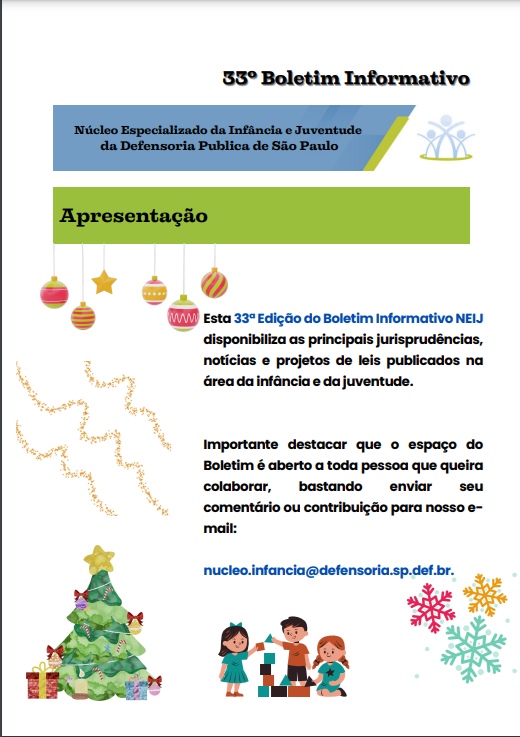 33º Boletim Informativo

Núcleo Especializado da Infância e Juventude da Defensoria Publica de São Paulo

Apresentação

Esta 33ª Edição do Boletim Informativo NEIJ disponibiliza as principais jurisprudências, notícias e projetos de leis publicados na área da infância e da juventude.

Importante destacar que o espaço do Boletim é aberto a toda pessoa que queira colaborar, bastando enviar seu comentário ou contribuição para nosso e-mail:

nucleo.infancia@defensoria.sp.def.br.